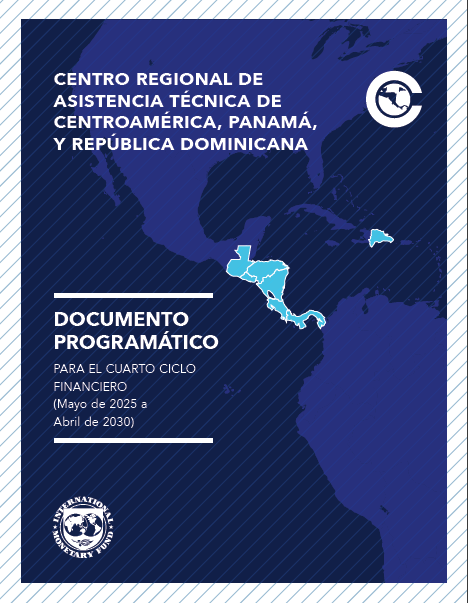 CENTRO REGIONAL DE ASISTENCIA TÉCNICA DE CENTROAMÉRICA, PANAMÁ, Y REPÚBLICA DOMINICANA

DOCUMENTO PROGRAMÁTICO

PARA EL CUARTO CICLO FINANCIERO (Mayo de 2025 a Abril de 2030)

INTERNATIONAL MONETARY FUND